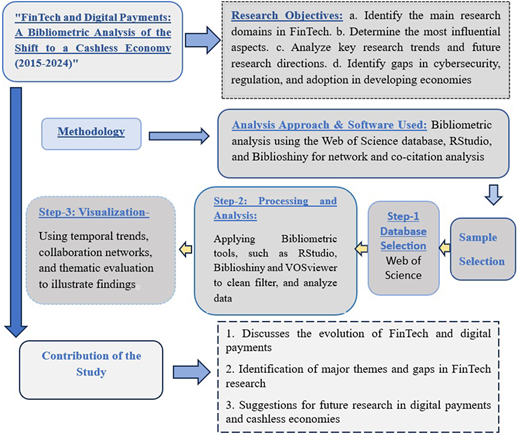 "FinTech and Digital Payments: A Bibliometric Analysis of the Shift to a Cashless Economy (2015-2024)"

Research Objectives: a. Identify the main research domains in FinTech. b. Determine the most influential aspects. c. Analyze key research trends and future research directions. d. Identify gaps in cybersecurity, regulation, and adoption in developing economies

Methodology

Analysis Approach & Software Used: Bibliometric analysis using the Web of Science database, RStudio, and Biblioshiny for network and co-citation analysis

Sample Selection

Step-1 Database Selection
Web of Science

Step-2: Processing and Analysis:
Applying Bibliometric tools, such as RStudio, Biblioshiny and VOSviewer to clean filter, and analyze data

Step-3: Visualization-
Using temporal trends, collaboration networks, and thematic evaluation to illustrate findings

Contribution of the Study

1. Discusses the evolution of FinTech and digital payments

2. Identification of major themes and gaps in FinTech research

3. Suggestions for future research in digital payments and cashless economies